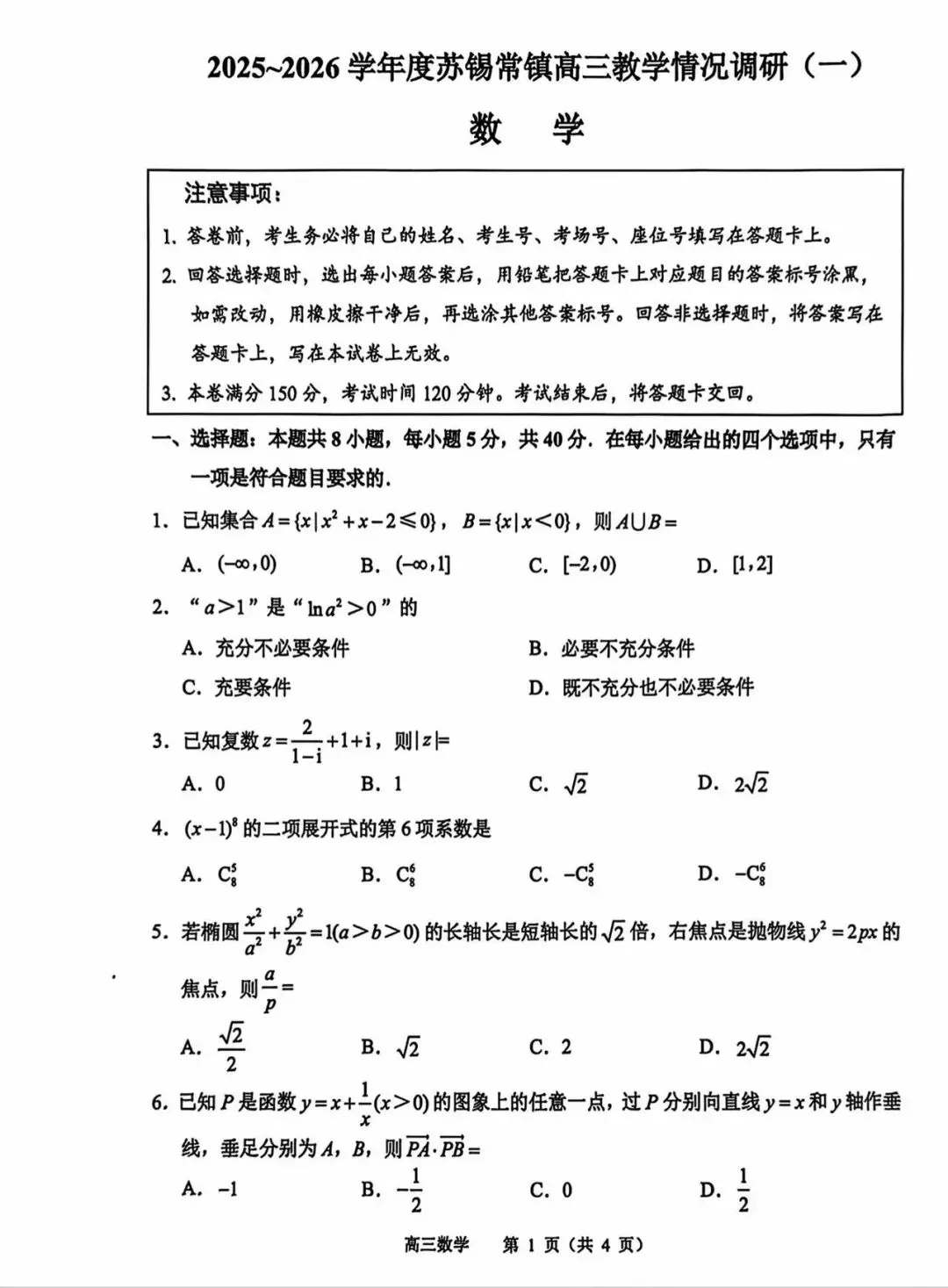 2025~2026 学年度苏锡常镇高三教学情况调研（一）

数　学

注意事项：

1. 答卷前，考生务必将自己的姓名、考生号、考场号、座位号填写在答题卡上。

2. 回答选择题时，选出每小题答案后，用铅笔把答题卡上对应题目的答案标号涂黑，如需改动，用橡皮擦干净后，再选涂其他答案标号。回答非选择题时，将答案写在答题卡上，写在本试卷上无效。

3. 本卷满分 150 分，考试时间 120 分钟。考试结束后，将答题卡交回。

一、选择题：本题共 8 小题，每小题 5 分，共 40 分．在每小题给出的四个选项中，只有一项是符合题目要求的．

1. 已知集合 $A=\{x|x^2+x-2\leqslant 0\}$，$B=\{x|x<0\}$，则 $A\cup B=$

A. $(-\infty,0)$　B. $(-\infty,1]$　C. $[-2,0)$　D. $[1,2]$

2. “$a>1$”是“$\ln a^2>0$”的

A. 充分不必要条件　B. 必要不充分条件

C. 充要条件　D. 既不充分也不必要条件

3. 已知复数 $z=\frac{2}{1-i}+1+i$，则 $|z|=$

A. 0　B. 1　C. $\sqrt{2}$　D. $2\sqrt{2}$

4. $(x-1)^8$ 的二项展开式的第 6 项系数是

A. $C_8^5$　B. $C_8^6$　C. $-C_8^5$　D. $-C_8^6$

5. 若椭圆 $\frac{x^2}{a^2}+\frac{y^2}{b^2}=1(a>b>0)$ 的长轴长是短轴长的 $\sqrt{2}$ 倍，右焦点是抛物线 $y^2=2px$ 的焦点，则 $\frac{a}{p}=$

A. $\frac{\sqrt{2}}{2}$　B. $\sqrt{2}$　C. 2　D. $2\sqrt{2}$

6. 已知 $P$ 是函数 $y=x+\frac{1}{x}(x>0)$ 的图象上的任意一点，过 $P$ 分别向直线 $y=x$ 和 $y$ 轴作垂线，垂足分别为 $A$，$B$，则 $\overrightarrow{PA}\cdot\overrightarrow{PB}=$

A. $-1$　B. $-\frac{1}{2}$　C. 0　D. $\frac{1}{2}$

高三数学　第 1 页（共 4 页）